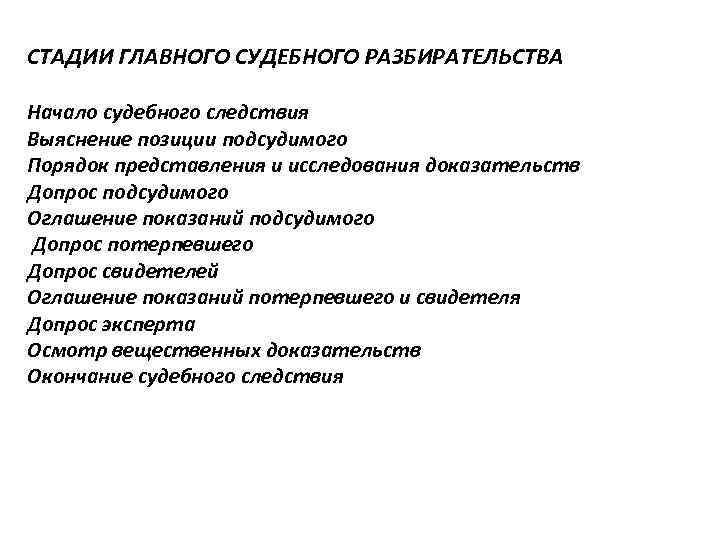 СТАДИИ ГЛАВНОГО СУДЕБНОГО РАЗБИРАТЕЛЬСТВА

Начало судебного следствия
Выяснение позиции подсудимого
Порядок представления и исследования доказательств
Допрос подсудимого
Оглашение показаний подсудимого
Допрос потерпевшего
Допрос свидетелей
Оглашение показаний потерпевшего и свидетеля
Допрос эксперта
Осмотр вещественных доказательств
Окончание судебного следствия